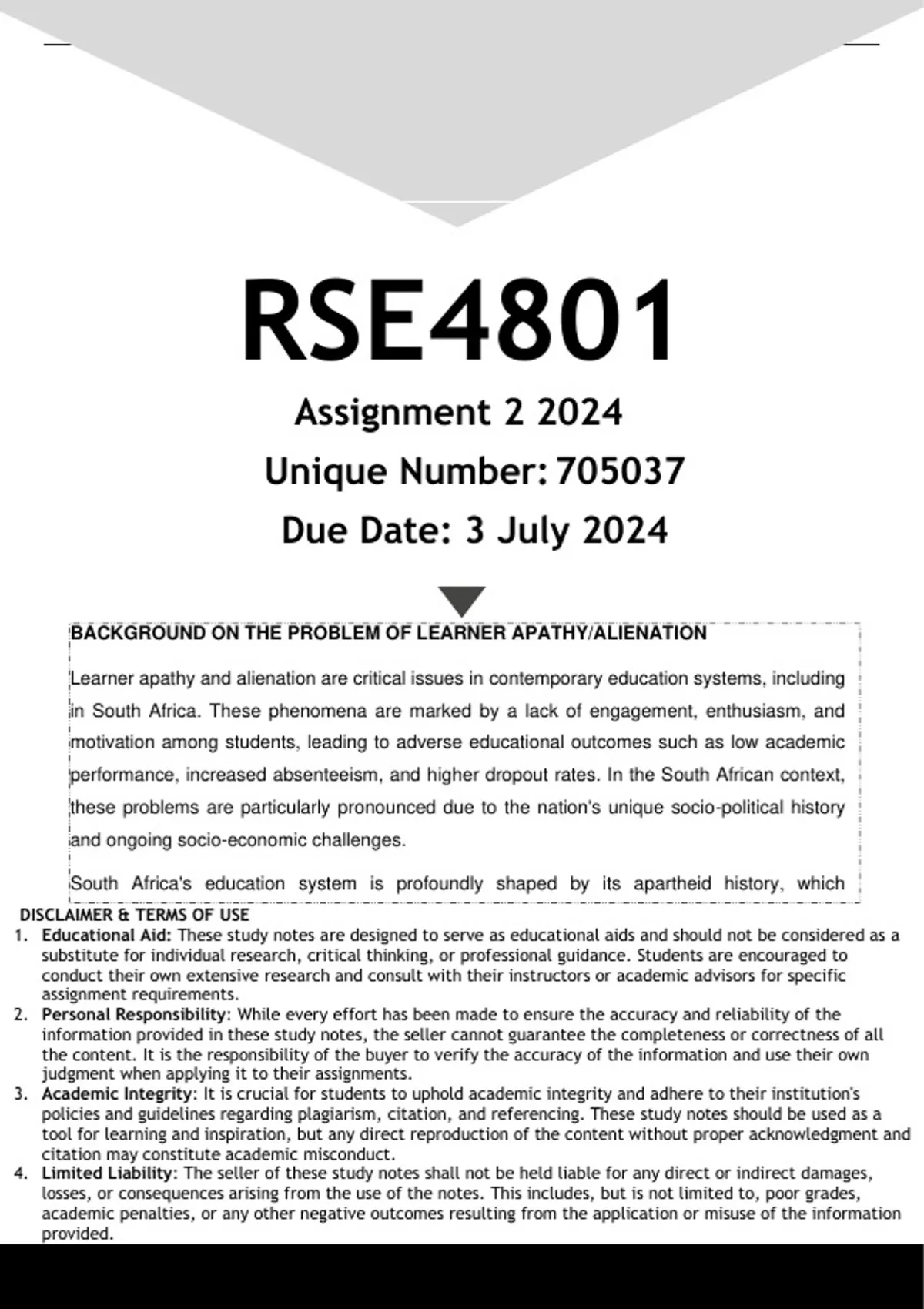 RSE4801

Assignment 2 2024

Unique Number: 705037

Due Date: 3 July 2024

BACKGROUND ON THE PROBLEM OF LEARNER APATHY/ALIENATION

Learner apathy and alienation are critical issues in contemporary education systems, including in South Africa. These phenomena are marked by a lack of engagement, enthusiasm, and motivation among students, leading to adverse educational outcomes such as low academic performance, increased absenteeism, and higher dropout rates. In the South African context, these problems are particularly pronounced due to the nation's unique socio-political history and ongoing socio-economic challenges.

South Africa's education system is profoundly shaped by its apartheid history, which

DISCLAIMER & TERMS OF USE

1. Educational Aid: These study notes are designed to serve as educational aids and should not be considered as a substitute for individual research, critical thinking, or professional guidance. Students are encouraged to conduct their own extensive research and consult with their instructors or academic advisors for specific assignment requirements.
2. Personal Responsibility: While every effort has been made to ensure the accuracy and reliability of the information provided in these study notes, the seller cannot guarantee the completeness or correctness of all the content. It is the responsibility of the buyer to verify the accuracy of the information and use their own judgment when applying it to their assignments.
3. Academic Integrity: It is crucial for students to uphold academic integrity and adhere to their institution's policies and guidelines regarding plagiarism, citation, and referencing. These study notes should be used as a tool for learning and inspiration, but any direct reproduction of the content without proper acknowledgment and citation may constitute academic misconduct.
4. Limited Liability: The seller of these study notes shall not be held liable for any direct or indirect damages, losses, or consequences arising from the use of the notes. This includes, but is not limited to, poor grades, academic penalties, or any other negative outcomes resulting from the application or misuse of the information provided.